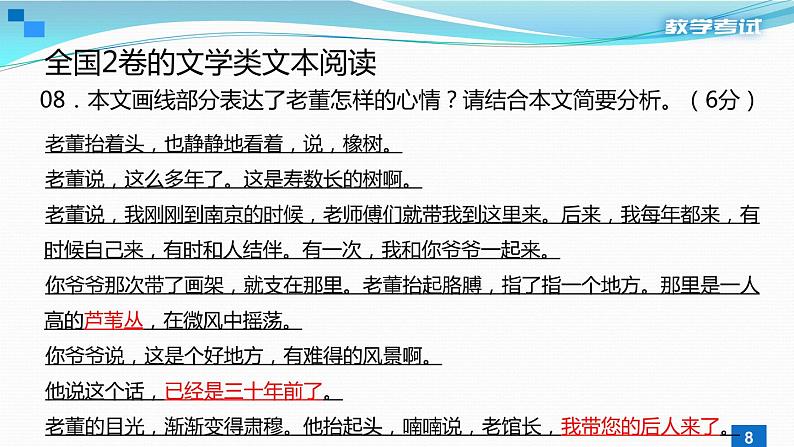 教学考试

全国2卷的文学类文本阅读

08．本文画线部分表达了老董怎样的心情？请结合本文简要分析。（6分）

老董抬着头，也静静地看着，说，橡树。

老董说，这么多年了。这是寿数长的树啊。

老董说，我刚刚到南京的时候，老师傅们就带我到这里来。后来，我每年都来，有时候自己来，有时和人结伴。有一次，我和你爷爷一起来。

你爷爷那次带了画架，就支在那里。老董抬起胳膊，指了指一个地方。那里是一人高的芦苇丛，在微风中摇荡。

你爷爷说，这是个好地方，有难得的风景啊。

他说这个话，已经是三十年前了。

老董的目光，渐渐变得肃穆。他抬起头，喃喃说，老馆长，我带您的后人来了。

8